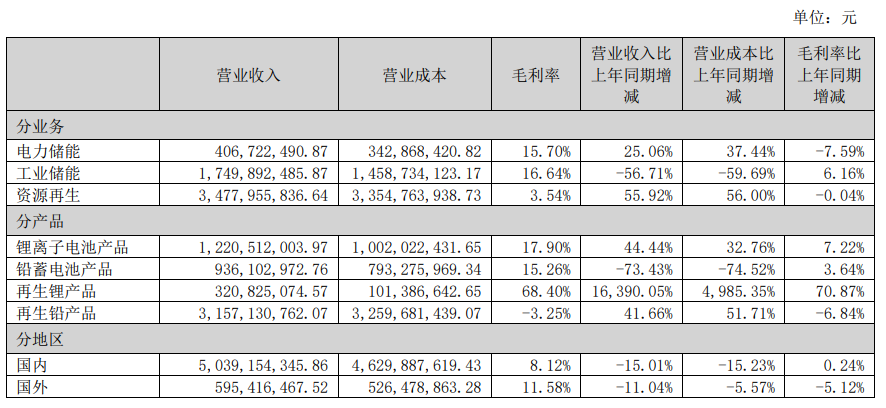 单位：元

|  | 营业收入 | 营业成本 | 毛利率 | 营业收入比上年同期增减 | 营业成本比上年同期增减 | 毛利率比上年同期增减 |
|---|---|---|---|---|---|---|
| 分业务 |  |  |  |  |  |  |
| 电力储能 | 406，722，490.87 | 342，868，420.82 | 15.70% | 25.06% | 37.44% | -7.59% |
| 工业储能 | 1，749，892，485.87 | 1，458，734，123.17 | 16.64% | -56.71% | -59.69% | 6.16% |
| 资源再生 | 3，477，955，836.64 | 3，354，763，938.73 | 3.54% | 55.92% | 56.00% | -0.04% |
| 分产品 |  |  |  |  |  |  |
| 锂离子电池产品 | 1，220，512，003.97 | 1，002，022，431.65 | 17.90% | 44.44% | 32.76% | 7.22% |
| 铅蓄电池产品 | 936，102，972.76 | 793，275，969.34 | 15.26% | -73.43% | -74.52% | 3.64% |
| 再生锂产品 | 320，825，074.57 | 101，386，642.65 | 68.40% | 16，390.05% | 4，985.35% | 70.87% |
| 再生铅产品 | 3，157，130，762.07 | 3，259，681，439.07 | -3.25% | 41.66% | 51.71% | -6.84% |
| 分地区 |  |  |  |  |  |  |
| 国内 | 5，039，154，345.86 | 4，629，887，619.43 | 8.12% | -15.01% | -15.23% | 0.24% |
| 国外 | 595，416，467.52 | 526，478，863.28 | 11.58% | -11.04% | -5.57% | -5.12% |